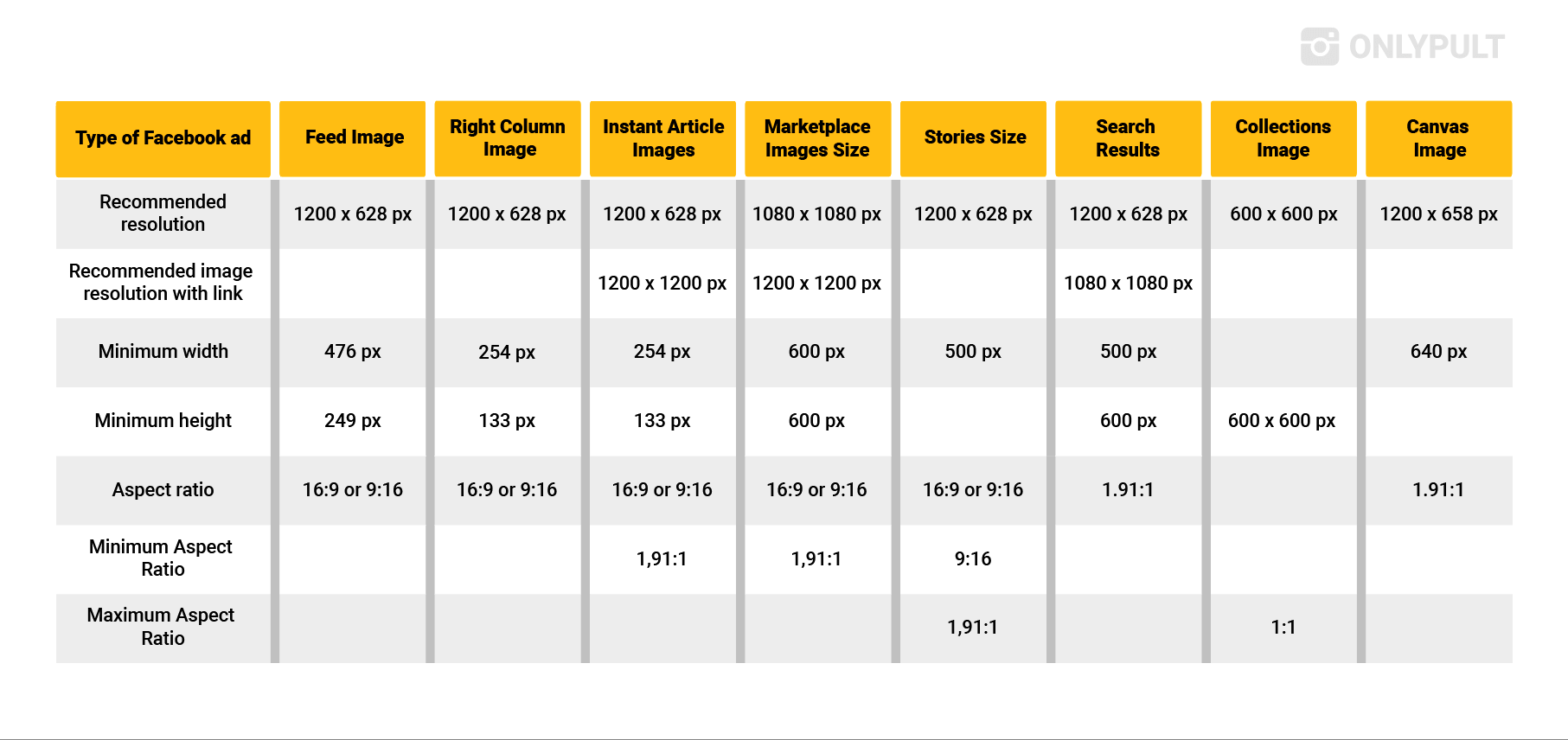 ONLYPULT

| Type of Facebook ad | Feed Image | Right Column Image | Instant Article Images | Marketplace Images Size | Stories Size | Search Results | Collections Image | Canvas Image |
|---|---|---|---|---|---|---|---|---|
| Recommended resolution | 1200 x 628 px | 1200 x 628 px | 1200 x 628 px | 1080 x 1080 px | 1200 x 628 px | 1200 x 628 px | 600 x 600 px | 1200 x 658 px |
| Recommended image resolution with link | | | 1200 x 1200 px | 1200 x 1200 px | | 1080 x 1080 px | | |
| Minimum width | 476 px | 254 px | 254 px | 600 px | 500 px | 500 px | | 640 px |
| Minimum height | 249 px | 133 px | 133 px | 600 px | | 600 px | 600 x 600 px | |
| Aspect ratio | 16:9 or 9:16 | 16:9 or 9:16 | 16:9 or 9:16 | 16:9 or 9:16 | 16:9 or 9:16 | 1.91:1 | | 1.91:1 |
| Minimum Aspect Ratio | | | 1,91:1 | 1,91:1 | 9:16 | | | |
| Maximum Aspect Ratio | | | | | 1,91:1 | | 1:1 | |